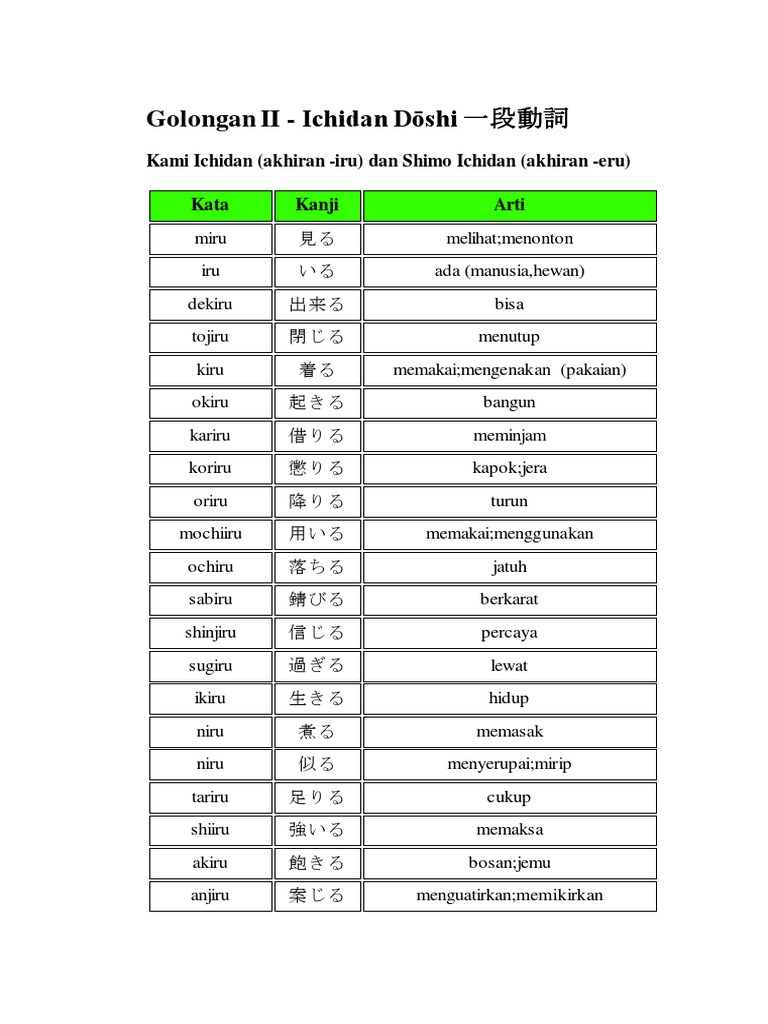 Golongan II - Ichidan Dōshi 一段動詞

Kami Ichidan (akhiran -iru) dan Shimo Ichidan (akhiran -eru)

| Kata | Kanji | Arti |
|---|---|---|
| miru | 見る | melihat;menonton |
| iru | いる | ada (manusia,hewan) |
| dekiru | 出来る | bisa |
| tojiru | 閉じる | menutup |
| kiru | 着る | memakai;mengenakan (pakaian) |
| okiru | 起きる | bangun |
| kariru | 借りる | meminjam |
| koriru | 懲りる | kapok;jera |
| oriru | 降りる | turun |
| mochiiru | 用いる | memakai;menggunakan |
| ochiru | 落ちる | jatuh |
| sabiru | 錆びる | berkarat |
| shinjiru | 信じる | percaya |
| sugiru | 過ぎる | lewat |
| ikiru | 生きる | hidup |
| niru | 煮る | memasak |
| niru | 似る | menyerupai;mirip |
| tariru | 足りる | cukup |
| shiiru | 強いる | memaksa |
| akiru | 飽きる | bosan;jemu |
| anjiru | 案じる | menguatirkan;memikirkan |